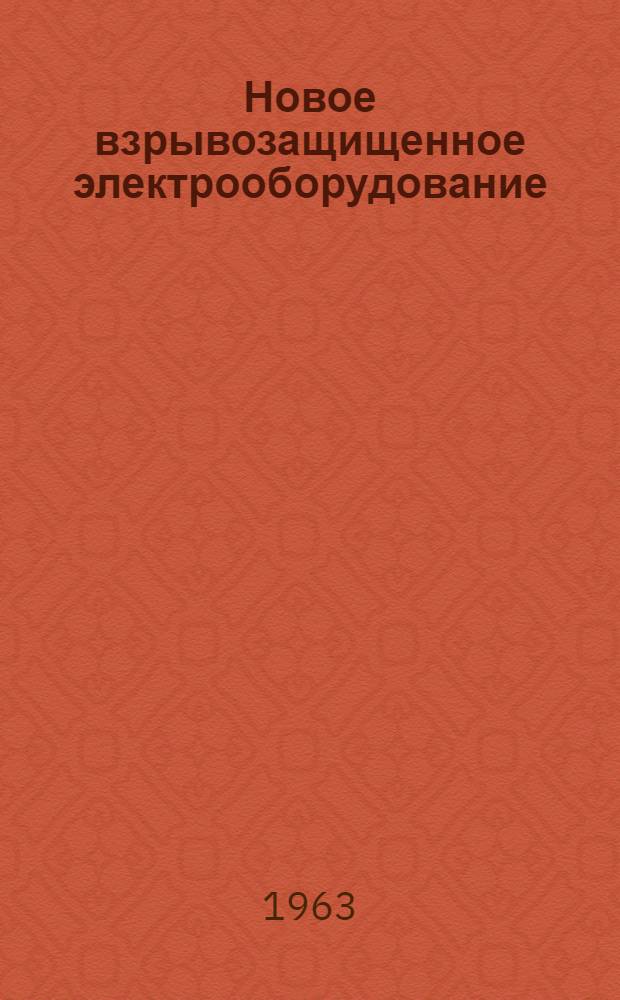 Новое взрывозащищенное электрооборудование

1963